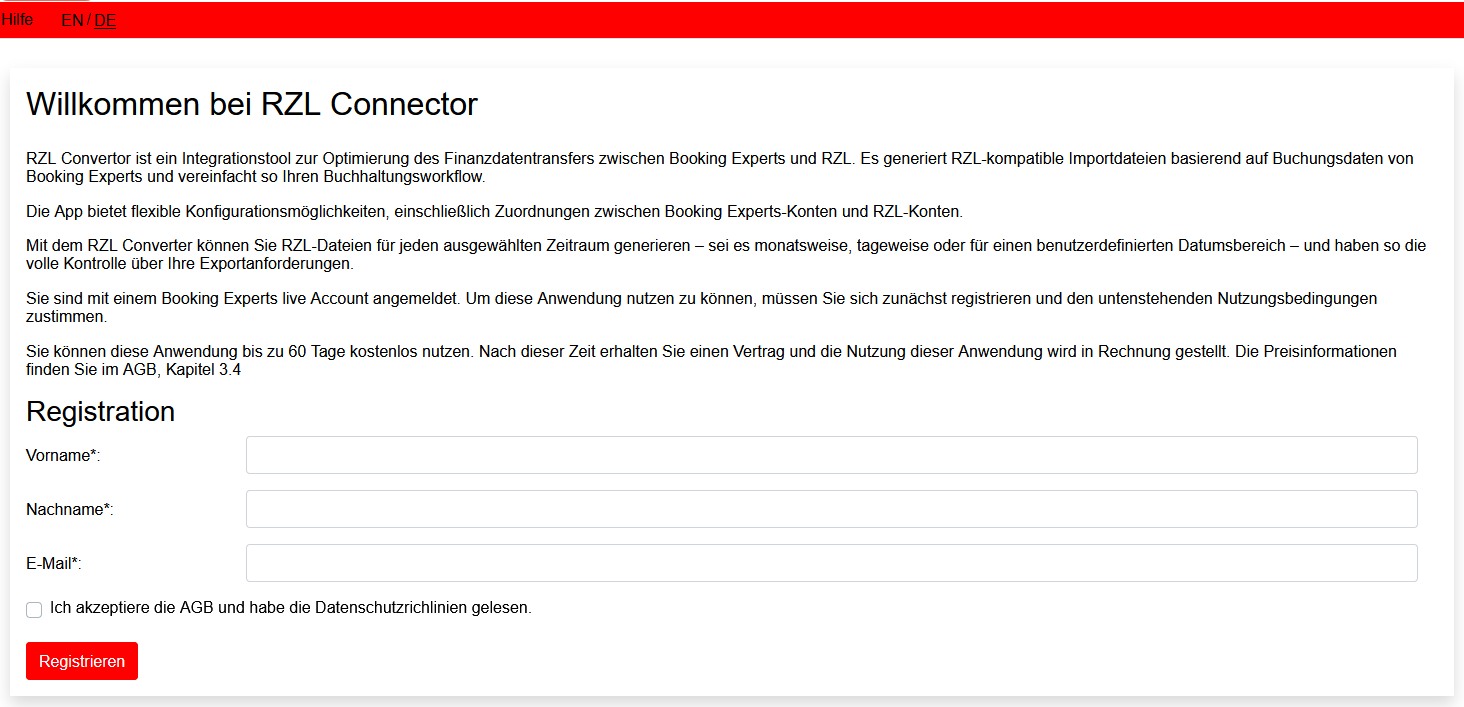 Hilfe EN / DE

Willkommen bei RZL Connector

RZL Convertor ist ein Integrationstool zur Optimierung des Finanzdatentransfers zwischen Booking Experts und RZL. Es generiert RZL-kompatible Importdateien basierend auf Buchungsdaten von Booking Experts und vereinfacht so Ihren Buchhaltungsworkflow.

Die App bietet flexible Konfigurationsmöglichkeiten, einschließlich Zuordnungen zwischen Booking Experts-Konten und RZL-Konten.

Mit dem RZL Converter können Sie RZL-Dateien für jeden ausgewählten Zeitraum generieren – sei es monatsweise, tageweise oder für einen benutzerdefinierten Datumsbereich – und haben so die volle Kontrolle über Ihre Exportanforderungen.

Sie sind mit einem Booking Experts live Account angemeldet. Um diese Anwendung nutzen zu können, müssen Sie sich zunächst registrieren und den untenstehenden Nutzungsbedingungen zustimmen.

Sie können diese Anwendung bis zu 60 Tage kostenlos nutzen. Nach dieser Zeit erhalten Sie einen Vertrag und die Nutzung dieser Anwendung wird in Rechnung gestellt. Die Preisinformationen finden Sie im AGB, Kapitel 3.4

Registration

Vorname*:

Nachname*:

E-Mail*:

Ich akzeptiere die AGB und habe die Datenschutzrichlinien gelesen.

Registrieren